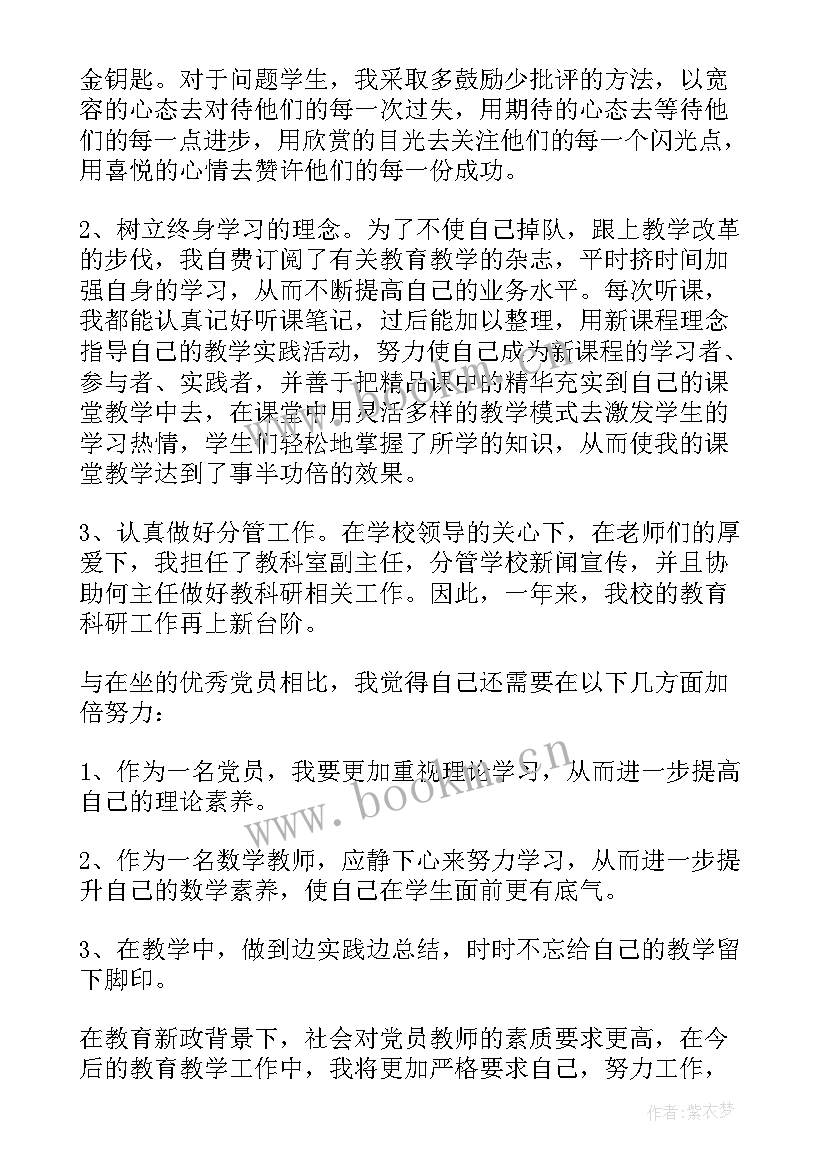 金钥匙。对于问题学生，我采取多鼓励少批评的方法，以宽容的心态去对待他们的每一次过失，用期待的心态去等待他们的每一点进步，用欣赏的目光去关注他们的每一个闪光点，用喜悦的心情去赞许他们的每一份成功。

2、树立终身学习的理念。为了不使自己掉队，跟上教学改革的步伐，我自费订阅了有关教育教学的杂志，平时挤时间加强自身的学习，从而不断提高自己的业务水平。每次听课，我都能认真记好听课笔记，过后能加以整理，用新课程理念指导自己的教学实践活动，努力使自己成为新课程的学习者、参与者、实践者，并善于把精品课中的精华充实到自己的课堂教学中去，在课堂中用灵活多样的教学模式去激发学生的学习热情，学生们轻松地掌握了所学的知识，从而使我的课堂教学达到了事半功倍的效果。

3、认真做好分管工作。在学校领导的关心下，在老师们的厚爱下，我担任了教科室副主任，分管学校新闻宣传，并且协助何主任做好教科研相关工作。因此，一年来，我校的教育科研工作再上新台阶。

与在坐的优秀党员相比，我觉得自己还需要在以下几方面加倍努力：

1、作为一名党员，我要更加重视理论学习，从而进一步提高自己的理论素养。

2、作为一名数学教师，应静下心来努力学习，从而进一步提升自己的数学素养，使自己在学生面前更有底气。

3、在教学中，做到边实践边总结，时时不忘给自己的教学留下脚印。

在教育新政背景下，社会对党员教师的素质要求更高，在今后的教育教学工作中，我将更加严格要求自己，努力工作，

www.bookm.cn

作者：紫衣梦